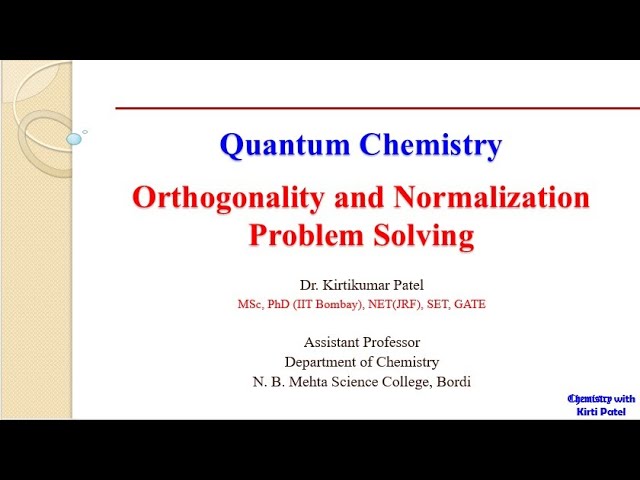 Quantum Chemistry

Orthogonality and Normalization Problem Solving

Dr. Kirtikumar Patel
MSc, PhD (IIT Bombay), NET(JRF), SET, GATE

Assistant Professor
Department of Chemistry
N. B. Mehta Science College, Bordi

Chemistry with Kirti Patel